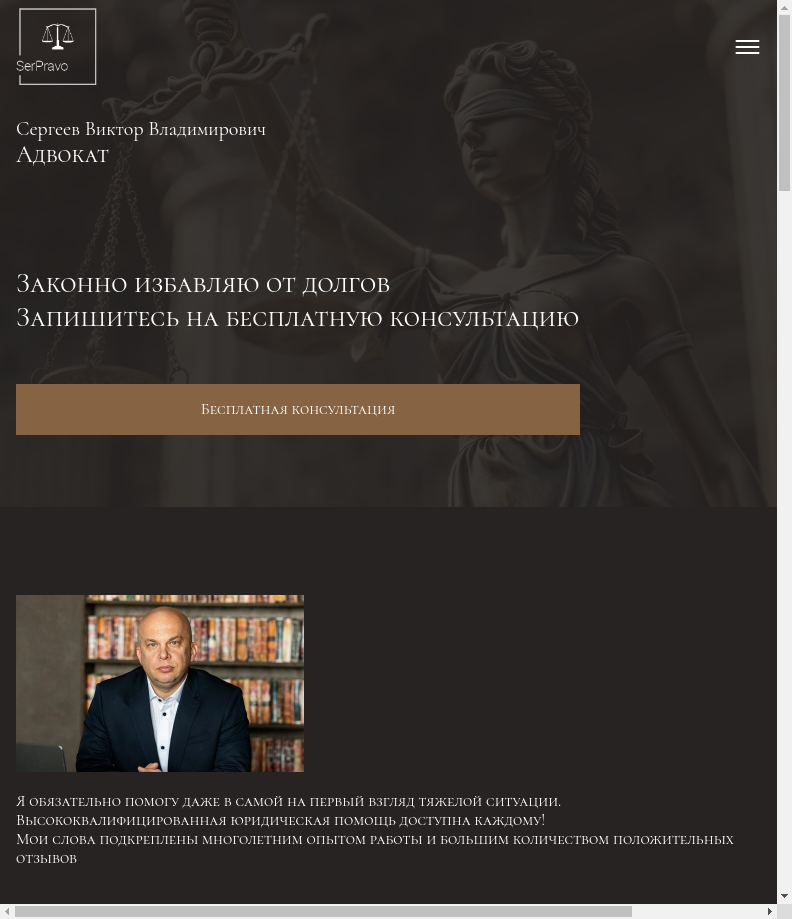 SerPravo

Сергеев Виктор Владимирович
Адвокат

Законно избавляю от долгов
Запишитесь на бесплатную консультацию

Бесплатная консультация

Я обязательно помогу даже в самой на первый взгляд тяжелой ситуации.
Высококвалифицированная юридическая помощь доступна каждому!
Мои слова подкреплены многолетним опытом работы и большим количеством положительных отзывов